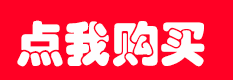 点我购买